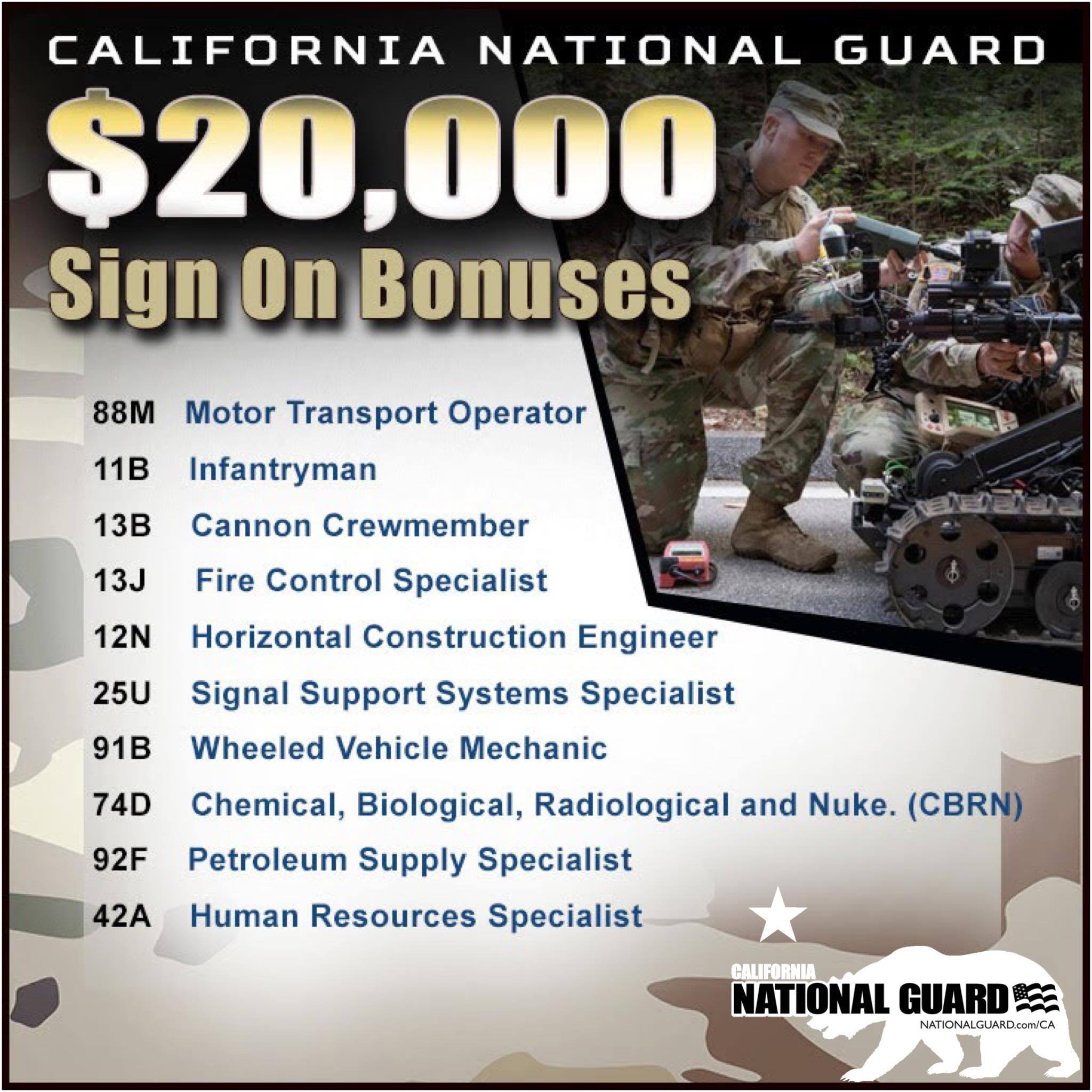 CALIFORNIA NATIONAL GUARD

$20,000
Sign On Bonuses

88M Motor Transport Operator
11B Infantryman
13B Cannon Crewmember
13J Fire Control Specialist
12N Horizontal Construction Engineer
25U Signal Support Systems Specialist
91B Wheeled Vehicle Mechanic
74D Chemical, Biological, Radiological and Nuke. (CBRN)
92F Petroleum Supply Specialist
42A Human Resources Specialist

CALIFORNIA
NATIONAL GUARD
NATIONALGUARD.com/CA